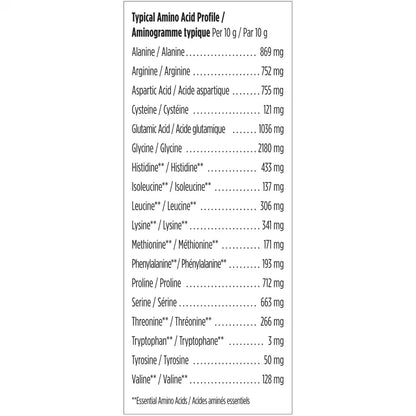 Typical Amino Acid Profile / Aminogramme typique Per 10 g / Par 10 g

Alanine / Alanine 869 mg

Arginine / Arginine 752 mg

Aspartic Acid / Acide aspartique 755 mg

Cysteine / Cystéine 121 mg

Glutamic Acid / Acide glutamique 1036 mg

Glycine / Glycine 2180 mg

Histidine** / Histidine** 433 mg

Isoleucine** / Isoleucine** 137 mg

Leucine** / Leucine** 306 mg

Lysine** / Lysine** 341 mg

Methionine** / Méthionine** 171 mg

Phenylalanine** / Phénylalanine** 193 mg

Proline / Proline 712 mg

Serine / Sérine 663 mg

Threonine** / Thréonine** 266 mg

Tryptophan** / Tryptophane** 3 mg

Tyrosine / Tyrosine 50 mg

Valine** / Valine** 128 mg

**Essential Amino Acids / Acides aminés essentiels